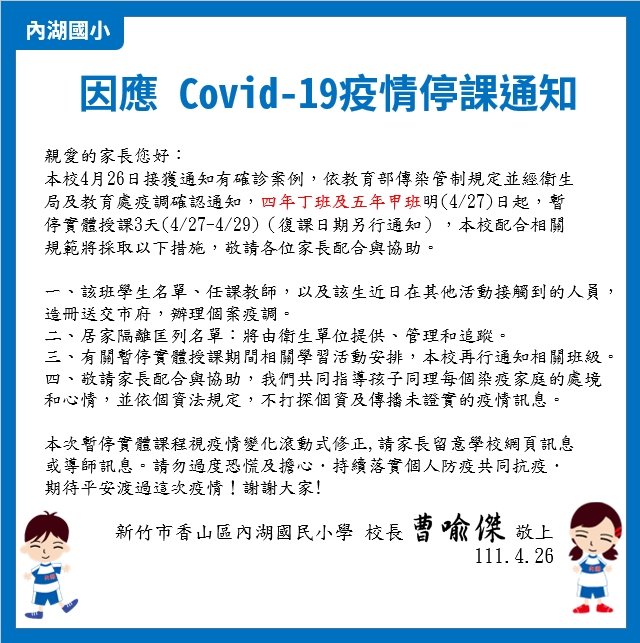 內湖國小

因應 Covid-19疫情停課通知

親愛的家長您好：
本校4月26日接獲通知有確診案例，依教育部傳染管制規定並經衛生局及教育處疫調確認通知，四年丁班及五年甲班明(4/27)日起，暫停實體授課3天(4/27-4/29)（復課日期另行通知），本校配合相關規範將採取以下措施，敬請各位家長配合與協助。

一、該班學生名單、任課教師，以及該生近日在其他活動接觸到的人員，造冊送交市府，辦理個案疫調。
二、居家隔離匡列名單：將由衛生單位提供、管理和追蹤。
三、有關暫停實體授課期間相關學習活動安排，本校再行通知相關班級。
四、敬請家長配合與協助，我們共同指導孩子同理每個染疫家庭的處境和心情，並依個資法規定，不打探個資及傳播未證實的疫情訊息。

本次暫停實體課程視疫情變化滾動式修正,請家長留意學校網頁訊息或導師訊息。請勿過度恐慌及擔心，持續落實個人防疫共同抗疫，期待平安渡過這次疫情！謝謝大家!

新竹市香山區內湖國民小學 校長 曹喻傑 敬上
111.4.26

內湖

內湖